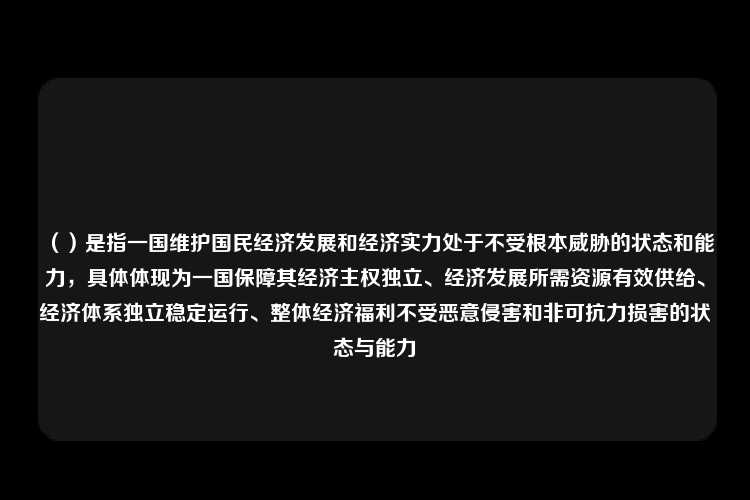 （ ）是指一国维护国民经济发展和经济实力处于不受根本威胁的状态和能力，具体体现为一国保障其经济主权独立、经济发展所需资源有效供给、经济体系独立稳定运行、整体经济福利不受恶意侵害和非可抗力损害的状态与能力